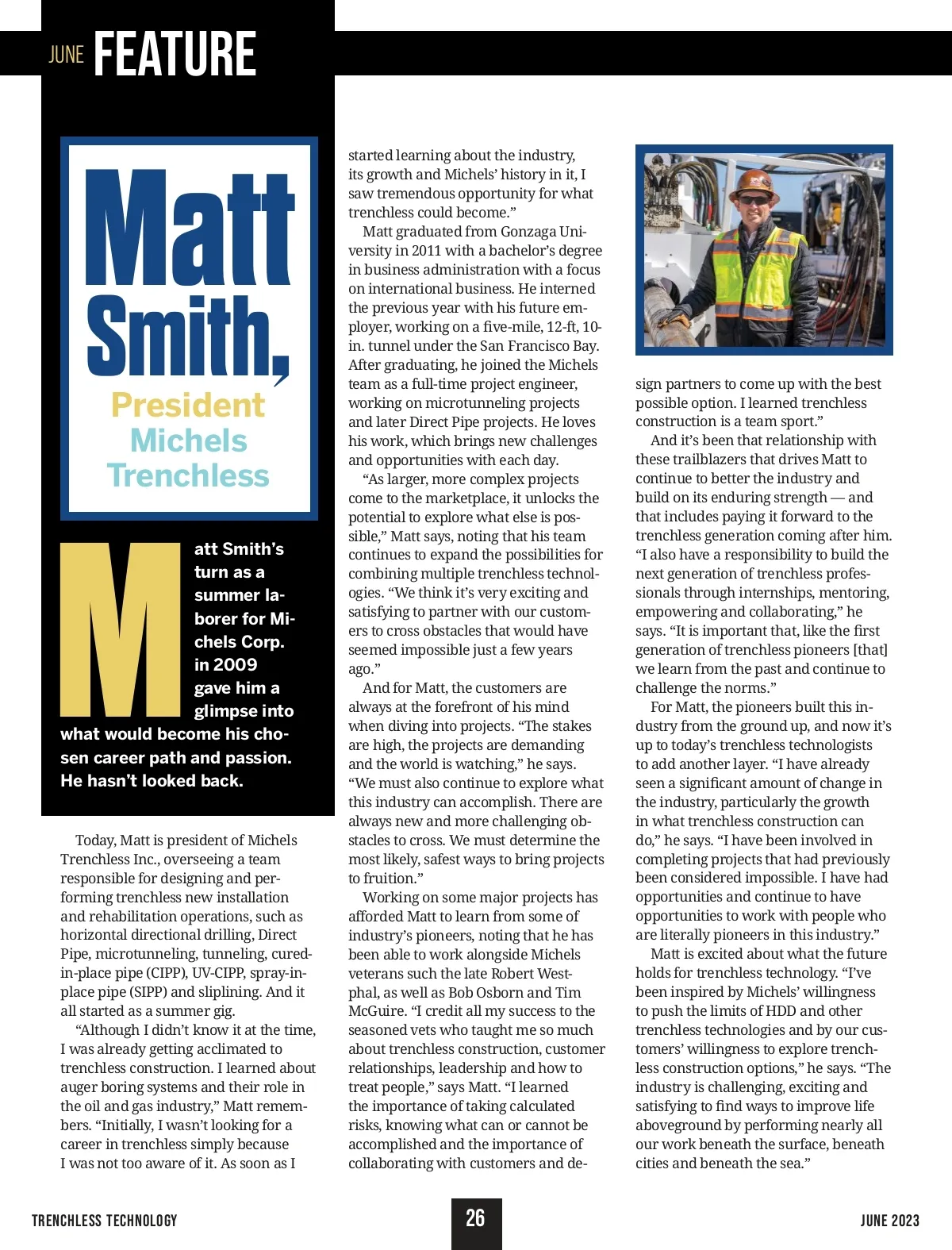 JUNE FEATURE

Matt Smith,

President Michels Trenchless

Matt Smith's turn as a summer laborer for Michels Corp. in 2009 gave him a glimpse into what would become his chosen career path and passion. He hasn't looked back.

Today, Matt is president of Michels Trenchless Inc., overseeing a team responsible for designing and performing trenchless new installation and rehabilitation operations, such as horizontal directional drilling, Direct Pipe, microtunneling, tunneling, cured-in-place pipe (CIPP), UV-CIPP, spray-in-place pipe (SIPP) and sliplining. And it all started as a summer gig.

"Although I didn't know it at the time, I was already getting acclimated to trenchless construction. I learned about auger boring systems and their role in the oil and gas industry," Matt remembers. "Initially, I wasn't looking for a career in trenchless simply because I was not too aware of it. As soon as I started learning about the industry, its growth and Michels' history in it, I saw tremendous opportunity for what trenchless could become."

Matt graduated from Gonzaga University in 2011 with a bachelor's degree in business administration with a focus on international business. He interned the previous year with his future employer, working on a five-mile, 12-ft, 10-in. tunnel under the San Francisco Bay. After graduating, he joined the Michels team as a full-time project engineer, working on microtunneling projects and later Direct Pipe projects. He loves his work, which brings new challenges and opportunities with each day.

"As larger, more complex projects come to the marketplace, it unlocks the potential to explore what else is possible," Matt says, noting that his team continues to expand the possibilities for combining multiple trenchless technologies. "We think it's very exciting and satisfying to partner with our customers to cross obstacles that would have seemed impossible just a few years ago."

And for Matt, the customers are always at the forefront of his mind when diving into projects. "The stakes are high, the projects are demanding and the world is watching," he says. "We must also continue to explore what this industry can accomplish. There are always new and more challenging obstacles to cross. We must determine the most likely, safest ways to bring projects to fruition."

Working on some major projects has afforded Matt to learn from some of industry's pioneers, noting that he has been able to work alongside Michels veterans such the late Robert Westphal, as well as Bob Osborn and Tim McGuire. "I credit all my success to the seasoned vets who taught me so much about trenchless construction, customer relationships, leadership and how to treat people," says Matt. "I learned the importance of taking calculated risks, knowing what can or cannot be accomplished and the importance of collaborating with customers and design partners to come up with the best possible option. I learned trenchless construction is a team sport."

And it's been that relationship with these trailblazers that drives Matt to continue to better the industry and build on its enduring strength — and that includes paying it forward to the trenchless generation coming after him. "I also have a responsibility to build the next generation of trenchless professionals through internships, mentoring, empowering and collaborating," he says. "It is important that, like the first generation of trenchless pioneers [that] we learn from the past and continue to challenge the norms."

For Matt, the pioneers built this industry from the ground up, and now it's up to today's trenchless technologists to add another layer. "I have already seen a significant amount of change in the industry, particularly the growth in what trenchless construction can do," he says. "I have been involved in completing projects that had previously been considered impossible. I have had opportunities and continue to have opportunities to work with people who are literally pioneers in this industry."

Matt is excited about what the future holds for trenchless technology. "I've been inspired by Michels' willingness to push the limits of HDD and other trenchless technologies and by our customers' willingness to explore trenchless construction options," he says. "The industry is challenging, exciting and satisfying to find ways to improve life aboveground by performing nearly all our work beneath the surface, beneath cities and beneath the sea."

TRENCHLESS TECHNOLOGY 26 JUNE 2023